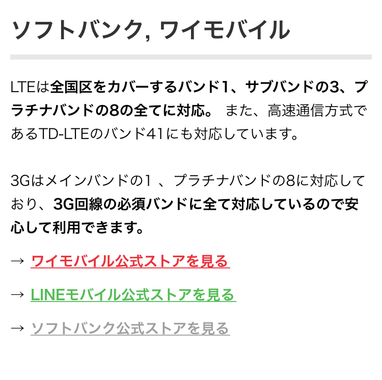 ソフトバンク, ワイモバイル

LTEは全国区をカバーするバンド1、サブバンドの3、プラチナバンドの8の全てに対応。 また、高速通信方式であるTD-LTEのバンド41にも対応しています。

3Gはメインバンドの1 、プラチナバンドの8に対応しており、3G回線の必須バンドに全て対応しているので安心して利用できます。

→ ワイモバイル公式ストアを見る

→ LINEモバイル公式ストアを見る

→ ソフトバンク公式ストアを見る